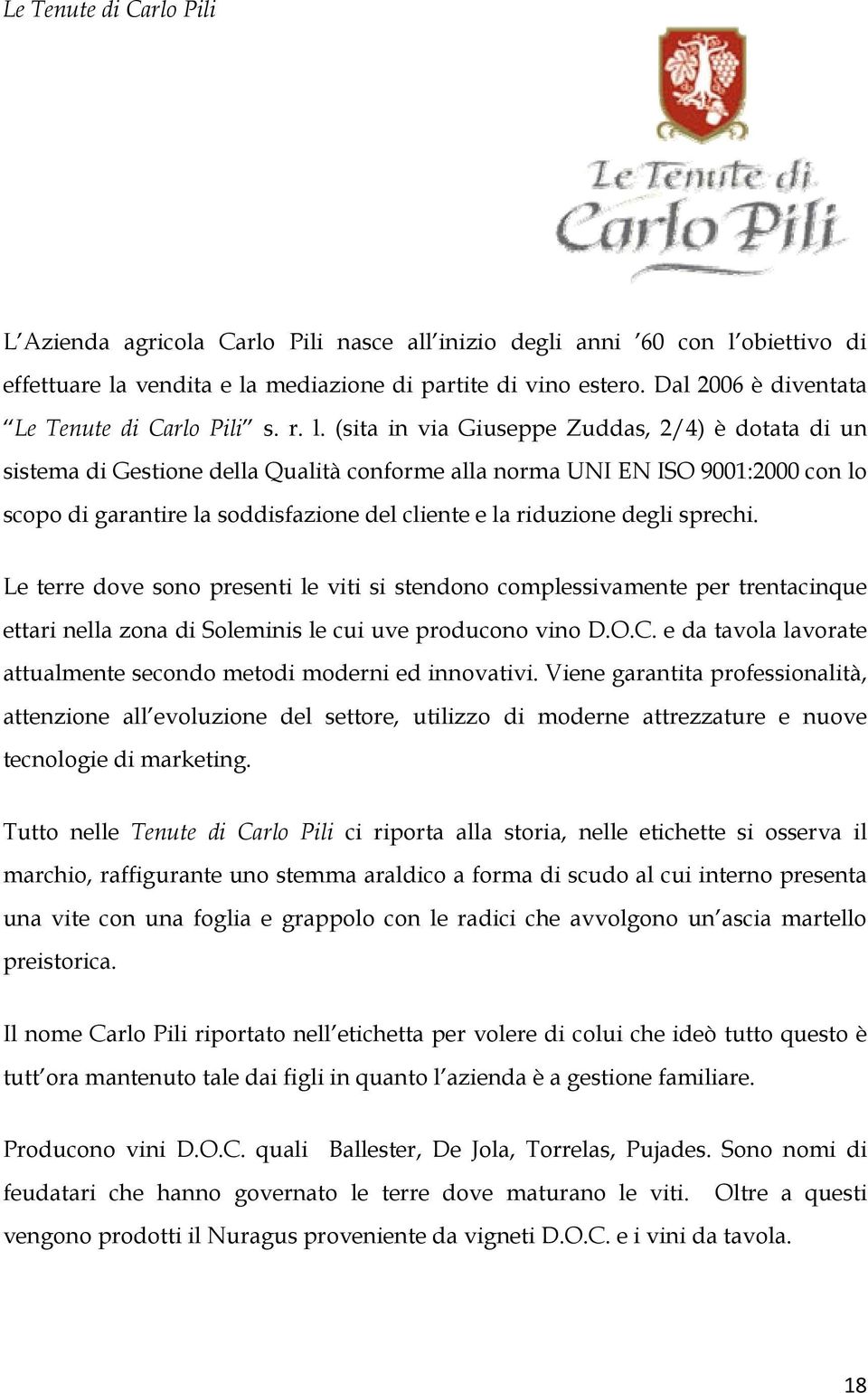 Le Tenute di Carlo Pili

Le Tenute di Carlo Pili

L Azienda agricola Carlo Pili nasce all inizio degli anni 60 con l obiettivo di effettuare la vendita e la mediazione di partite di vino estero. Dal 2006 è diventata Le Tenute di Carlo Pili s. r. l. (sita in via Giuseppe Zuddas, 2/4) è dotata di un sistema di Gestione della Qualità conforme alla norma UNI EN ISO 9001:2000 con lo scopo di garantire la soddisfazione del cliente e la riduzione degli sprechi.

Le terre dove sono presenti le viti si stendono complessivamente per trentacinque ettari nella zona di Soleminis le cui uve producono vino D.O.C. e da tavola lavorate attualmente secondo metodi moderni ed innovativi. Viene garantita professionalità, attenzione all evoluzione del settore, utilizzo di moderne attrezzature e nuove tecnologie di marketing.

Tutto nelle Tenute di Carlo Pili ci riporta alla storia, nelle etichette si osserva il marchio, raffigurante uno stemma araldico a forma di scudo al cui interno presenta una vite con una foglia e grappolo con le radici che avvolgono un ascia martello preistorica.

Il nome Carlo Pili riportato nell etichetta per volere di colui che ideò tutto questo è tutt ora mantenuto tale dai figli in quanto l azienda è a gestione familiare.

Producono vini D.O.C. quali Ballester, De Jola, Torrelas, Pujades. Sono nomi di feudatari che hanno governato le terre dove maturano le viti. Oltre a questi vengono prodotti il Nuragus proveniente da vigneti D.O.C. e i vini da tavola.

18